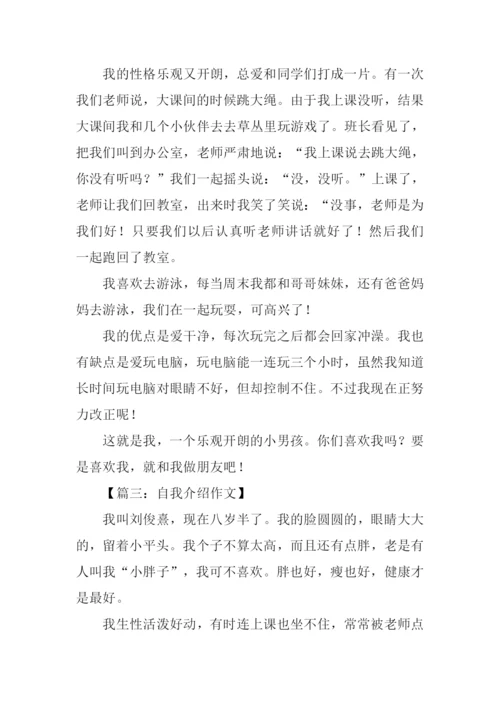 我的性格乐观又开朗，总爱和同学们打成一片。有一次我们老师说，大课间的时候跳大绳。由于我上课没听，结果大课间我和几个小伙伴去去草丛里玩游戏了。班长看见了，把我们叫到办公室，老师严肃地说：“我上课说去跳大绳，你没有听吗？”我们一起摇头说：“没，没听。”上课了，老师让我们回教室，出来时我笑了笑说：“没事，老师是为我们好！只要我们以后认真听老师讲话就好了！然后我们一起跑回了教室。

我喜欢去游泳，每当周末我都和哥哥妹妹，还有爸爸妈妈去游泳，我们在一起玩耍，可高兴了！

我的优点是爱干净，每次玩完之后都会回家冲澡。我也有缺点是爱玩电脑，玩电脑能一连玩三个小时，虽然我知道长时间玩电脑对眼睛不好，但却控制不住。不过我现在正努力改正呢！

这就是我，一个乐观开朗的小男孩。你们喜欢我吗？要是喜欢我，就和我做朋友吧！

【篇三：自我介绍作文】

我叫刘俊熹，现在八岁半了。我的脸圆圆的，眼睛大大的，留着小平头。我个子不算太高，而且还有点胖，老是有人叫我“小胖子”，我可不喜欢。胖也好，瘦也好，健康才是最好。

我生性活泼好动，有时连上课也坐不住，常常被老师点